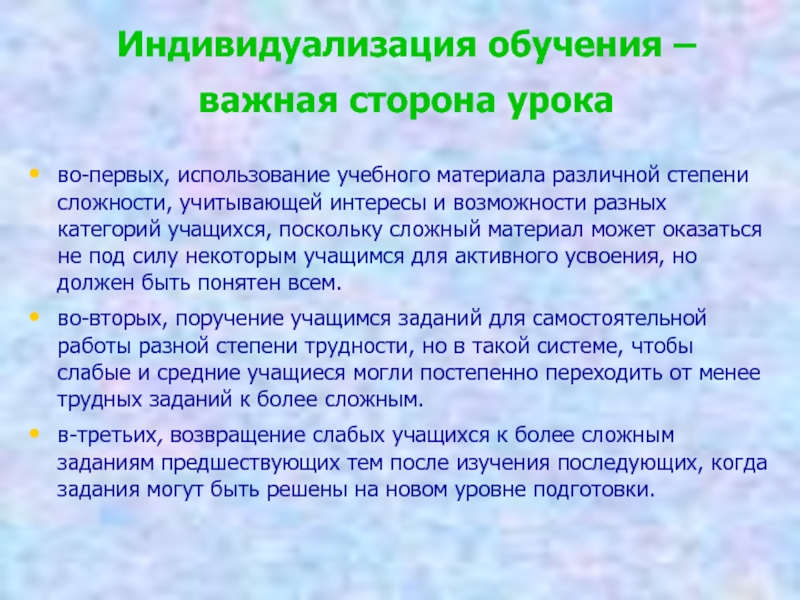 Индивидуализация обучения – важная сторона урока

• во-первых, использование учебного материала различной степени сложности, учитывающей интересы и возможности разных категорий учащихся, поскольку сложный материал может оказаться не под силу некоторым учащимся для активного усвоения, но должен быть понятен всем.

• во-вторых, поручение учащимся заданий для самостоятельной работы разной степени трудности, но в такой системе, чтобы слабые и средние учащиеся могли постепенно переходить от менее трудных заданий к более сложным.

• в-третьих, возвращение слабых учащихся к более сложным заданиям предшествующих тем после изучения последующих, когда задания могут быть решены на новом уровне подготовки.